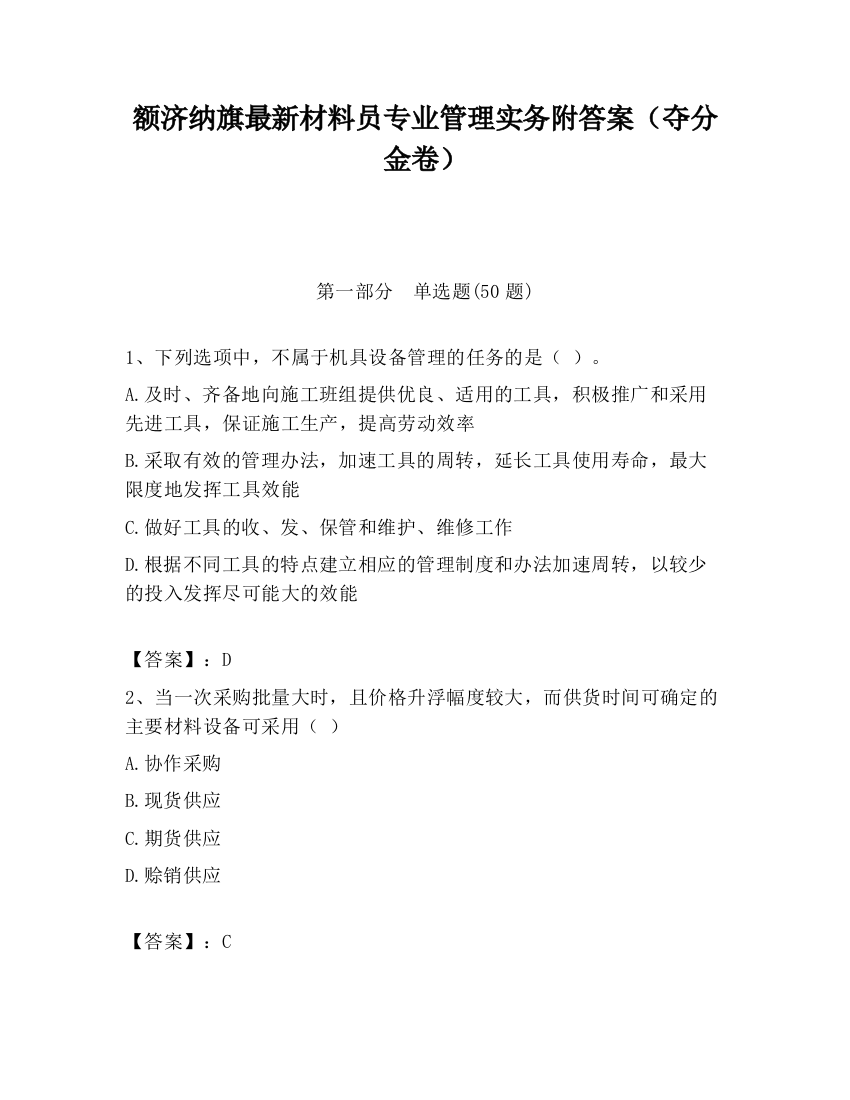 额济纳旗最新材料员专业管理实务附答案（夺分金卷）

第一部分　单选题(50 题)

1、下列选项中，不属于机具设备管理的任务的是（ ）。

A.及时、齐备地向施工班组提供优良、适用的工具，积极推广和采用先进工具，保证施工生产，提高劳动效率

B.采取有效的管理办法，加速工具的周转，延长工具使用寿命，最大限度地发挥工具效能

C.做好工具的收、发、保管和维护、维修工作

D.根据不同工具的特点建立相应的管理制度和办法加速周转，以较少的投入发挥尽可能大的效能

【答案】：D

2、当一次采购批量大时，且价格升浮幅度较大，而供货时间可确定的主要材料设备可采用（ ）

A.协作采购

B.现货供应

C.期货供应

D.赊销供应

【答案】：C